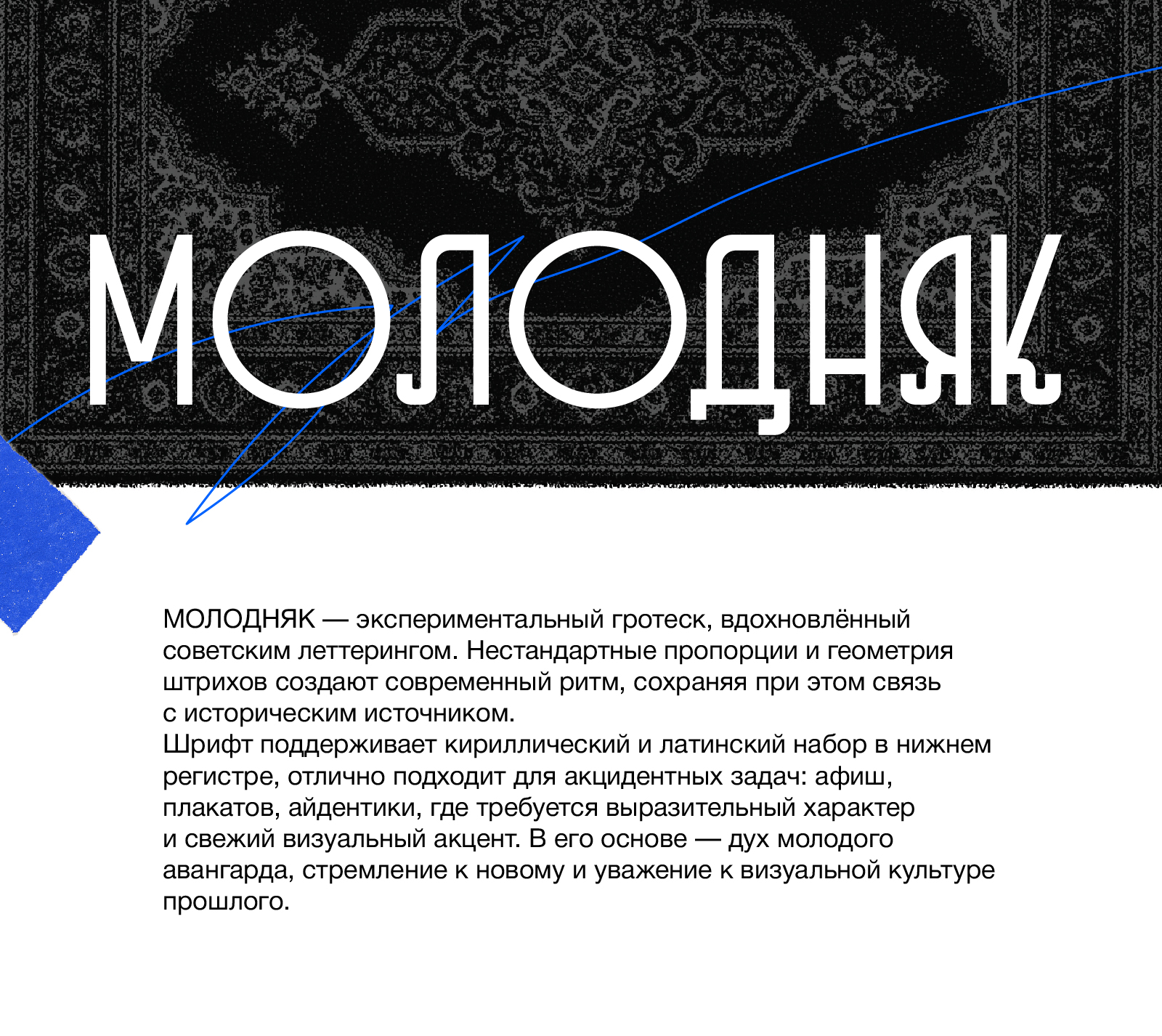 МОЛОДНЯК

МОЛОДНЯК — экспериментальный гротеск, вдохновлённый советским леттерингом. Нестандартные пропорции и геометрия штрихов создают современный ритм, сохраняя при этом связь с историческим источником.

Шрифт поддерживает кириллический и латинский набор в нижнем регистре, отлично подходит для акцидентных задач: афиш, плакатов, айдентики, где требуется выразительный характер и свежий визуальный акцент. В его основе — дух молодого авангарда, стремление к новому и уважение к визуальной культуре прошлого.